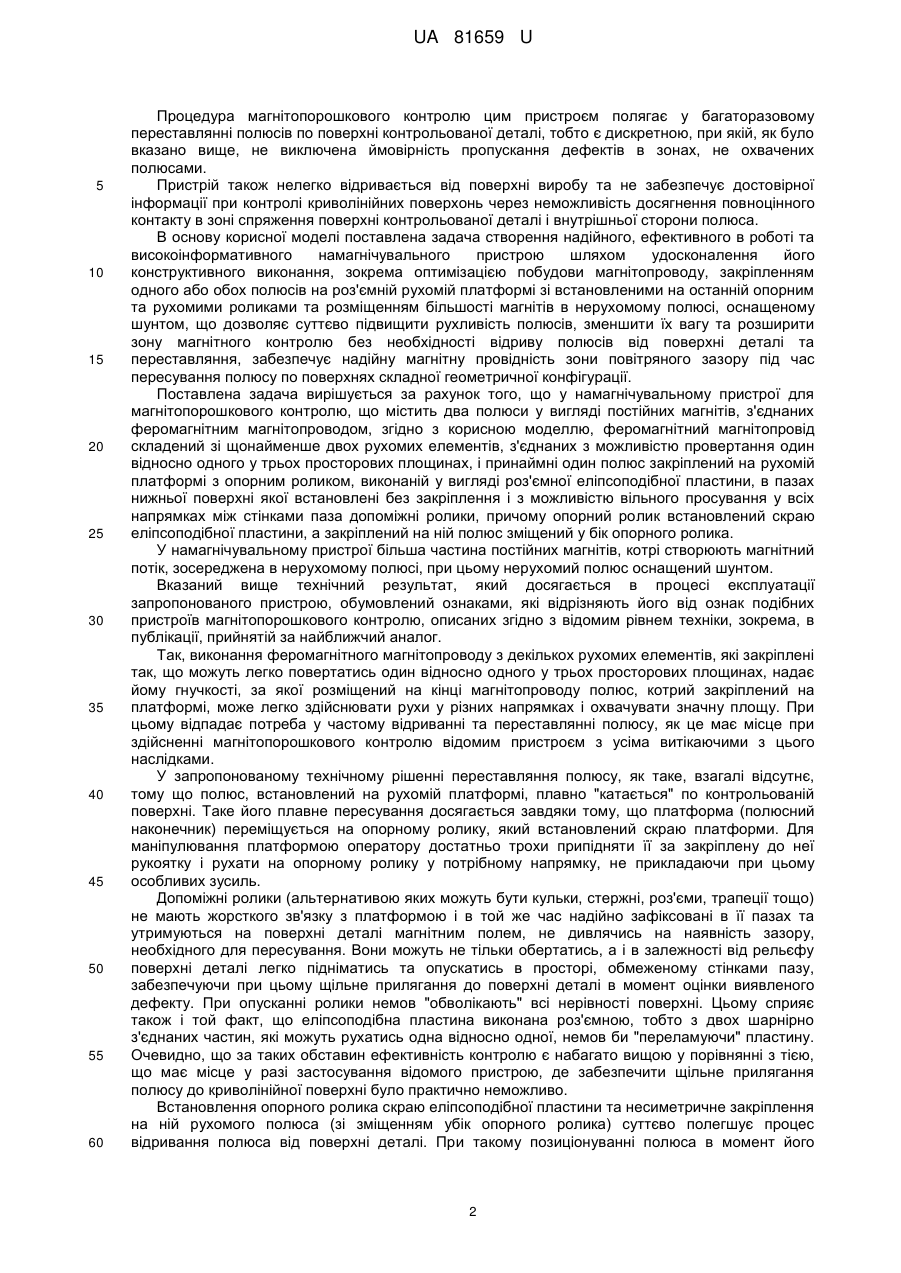 UA 81659 U

Процедура магнітопорошкового контролю цим пристроєм полягає у багаторазовому переставлянні полюсів по поверхні контрольованої деталі, тобто є дискретною, при якій, як було вказано вище, не виключена ймовірність пропускання дефектів в зонах, не охвачених полюсами.

5 Пристрій також нелегко відривається від поверхні виробу та не забезпечує достовірної інформації при контролі криволінійних поверхонь через неможливість досягнення повноцінного контакту в зоні спряження поверхні контрольованої деталі і внутрішньої сторони полюса.

В основу корисної моделі поставлена задача створення надійного, ефективного в роботі та високоінформативного намагнічувального пристрою шляхом удосконалення його

10 конструктивного виконання, зокрема оптимізацією побудови магнітопроводу, закріпленням одного або обох полюсів на роз'ємній рухомій платформі зі встановленими на останній опорним та рухомими роликами та розміщенням більшості магнітів в нерухомому полюсі, оснащеному шунтом, що дозволяє суттєво підвищити рухливість полюсів, зменшити їх вагу та розширити зону магнітного контролю без необхідності відриву полюсів від поверхні деталі та

15 переставляння, забезпечує надійну магнітну провідність зони повітряного зазору під час пересування полюсу по поверхнях складної геометричної конфігурації.

Поставлена задача вирішується за рахунок того, що у намагнічувальному пристрої для магнітопорошкового контролю, що містить два полюси у вигляді постійних магнітів, з'єднаних феромагнітним магнітопроводом, згідно з корисною моделлю, феромагнітний магнітопровід

20 складений зі щонайменше двох рухомих елементів, з'єднаних з можливістю провертання один відносно одного у трьох просторових площинах, і принаймні один полюс закріплений на рухомій платформі з опорним роликом, виконаній у вигляді роз'ємної еліпсоподібної пластини, в пазах нижньої поверхні якої встановлені без закріплення і з можливістю вільного просування у всіх напрямках між стінками паза допоміжні ролики, причому опорний ролик встановлений скраю

25 еліпсоподібної пластини, а закріплений на ній полюс зміщений у бік опорного ролика.

У намагнічувальному пристрої більша частина постійних магнітів, котрі створюють магнітний потік, зосереджена в нерухомому полюсі, при цьому нерухомий полюс оснащений шунтом.

Вказаний вище технічний результат, який досягається в процесі експлуатації запропонованого пристрою, обумовлений ознаками, які відрізняють його від ознак подібних

30 пристроїв магнітопорошкового контролю, описаних згідно з відомим рівнем техніки, зокрема, в публікації, прийнятій за найближчий аналог.

Так, виконання феромагнітного магнітопроводу з декількох рухомих елементів, які закріплені так, що можуть легко повертатись один відносно одного у трьох просторових площинах, надає йому гнучкості, за якої розміщений на кінці магнітопроводу полюс, котрий закріплений на

35 платформі, може легко здійснювати рухи у різних напрямках і охвачувати значну площу. При цьому відпадає потреба у частому відриванні та переставлянні полюсу, як це має місце при здійсненні магнітопорошкового контролю відомим пристроєм з усіма витікаючими з цього наслідками.

У запропонованому технічному рішенні переставляння полюсу, як таке, взагалі відсутнє,

40 тому що полюс, встановлений на рухомій платформі, плавно "катається" по контрольованій поверхні. Таке його плавне пересування досягається завдяки тому, що платформа (полюсний наконечник) переміщується на опорному ролику, який встановлений скраю платформи. Для маніпулювання платформою оператору достатньо трохи припідняти її за закріплену до неї рукоятку і рухати на опорному ролику у потрібному напрямку, не прикладаючи при цьому

45 особливих зусиль.

Допоміжні ролики (альтернативою яких можуть бути кульки, стержні, роз'єми, трапеції тощо) не мають жорсткого зв'язку з платформою і в той же час надійно зафіксовані в її пазах та утримуються на поверхні деталі магнітним полем, не дивлячись на наявність зазору, необхідного для пересування. Вони можуть не тільки обертатись, а і в залежності від рельєфу

50 поверхні деталі легко підніматись та опускатись в просторі, обмеженому стінками пазу, забезпечуючи при цьому щільне прилягання до поверхні деталі в момент оцінки виявленого дефекту. При опусканні ролики немов "обволікають" всі нерівності поверхні. Цьому сприяє також і той факт, що еліпсоподібна пластина виконана роз'ємною, тобто з двох шарнірно з'єднаних частин, які можуть рухатись одна відносно одної, немов би "переламуючи" пластину.

55 Очевидно, що за таких обставин ефективність контролю є набагато вищою у порівнянні з тією, що має місце у разі застосування відомого пристрою, де забезпечити щільне прилягання полюсу до криволінійної поверхні було практично неможливо.

Встановлення опорного ролика скраю еліпсоподібної пластини та несиметричне закріплення на ній рухомого полюса (зі зміщенням убік опорного ролика) суттєво полегшує процес

60 відривання полюса від поверхні деталі. При такому позиціонуванні полюса в момент його

2